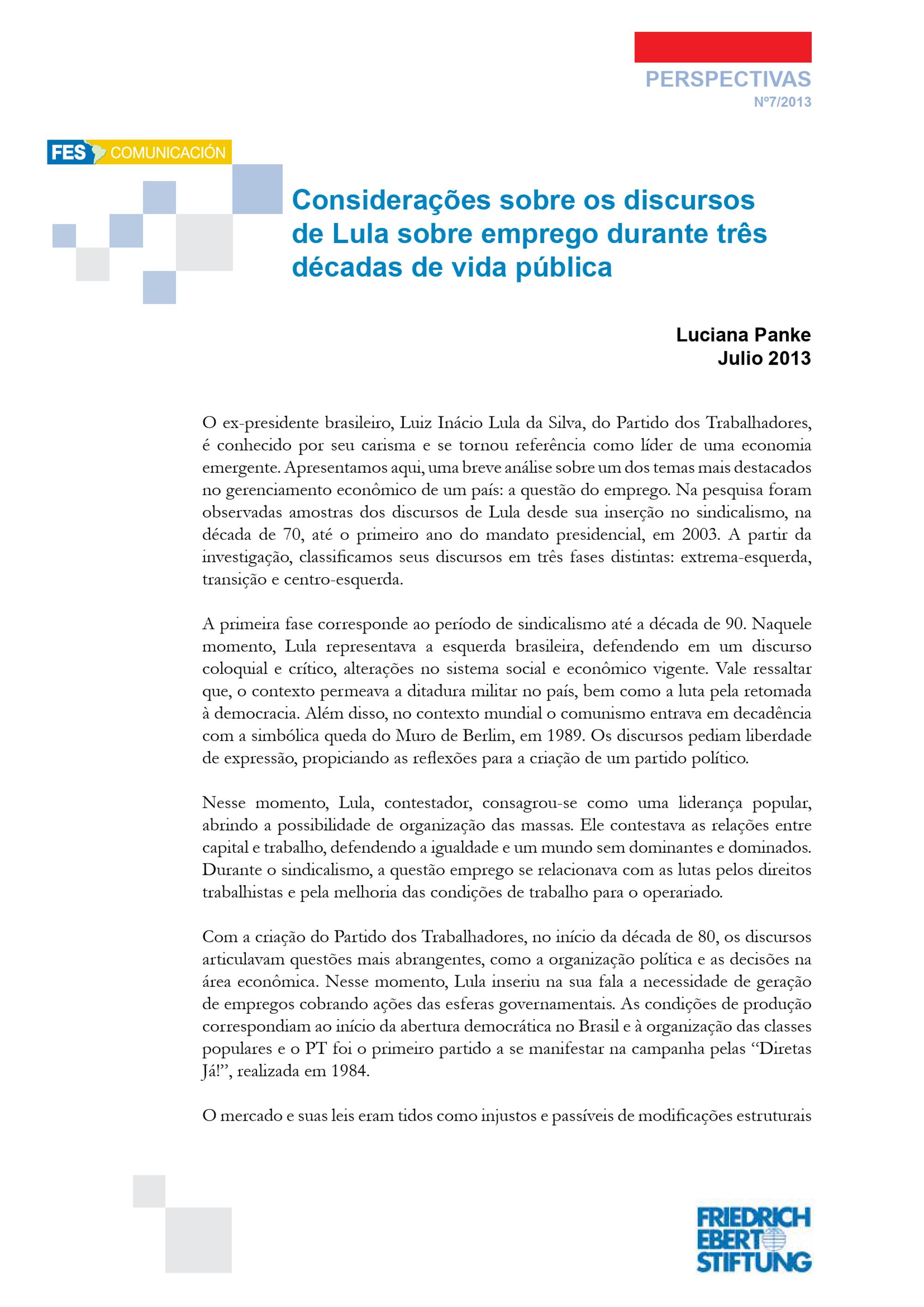 PERSPECTIVAS
Nº7/2013

FES COMUNICACIÓN

Considerações sobre os discursos de Lula sobre emprego durante três décadas de vida pública

Luciana Panke
Julio 2013

O ex-presidente brasileiro, Luiz Inácio Lula da Silva, do Partido dos Trabalhadores, é conhecido por seu carisma e se tornou referência como líder de uma economia emergente. Apresentamos aqui, uma breve análise sobre um dos temas mais destacados no gerenciamento econômico de um país: a questão do emprego. Na pesquisa foram observadas amostras dos discursos de Lula desde sua inserção no sindicalismo, na década de 70, até o primeiro ano do mandato presidencial, em 2003. A partir da investigação, classificamos seus discursos em três fases distintas: extrema-esquerda, transição e centro-esquerda.

A primeira fase corresponde ao período de sindicalismo até a década de 90. Naquele momento, Lula representava a esquerda brasileira, defendendo em um discurso coloquial e crítico, alterações no sistema social e econômico vigente. Vale ressaltar que, o contexto permeava a ditadura militar no país, bem como a luta pela retomada à democracia. Além disso, no contexto mundial o comunismo entrava em decadência com a simbólica queda do Muro de Berlim, em 1989. Os discursos pediam liberdade de expressão, propiciando as reflexões para a criação de um partido político.

Nesse momento, Lula, contestador, consagrou-se como uma liderança popular, abrindo a possibilidade de organização das massas. Ele contestava as relações entre capital e trabalho, defendendo a igualdade e um mundo sem dominantes e dominados. Durante o sindicalismo, a questão emprego se relacionava com as lutas pelos direitos trabalhistas e pela melhoria das condições de trabalho para o operariado.

Com a criação do Partido dos Trabalhadores, no início da década de 80, os discursos articulavam questões mais abrangentes, como a organização política e as decisões na área econômica. Nesse momento, Lula inseriu na sua fala a necessidade de geração de empregos cobrando ações das esferas governamentais. As condições de produção correspondiam ao início da abertura democrática no Brasil e à organização das classes populares e o PT foi o primeiro partido a se manifestar na campanha pelas “Diretas Já!”, realizada em 1984.

O mercado e suas leis eram tidos como injustos e passíveis de modificações estruturais

FRIEDRICH EBERT STIFTUNG